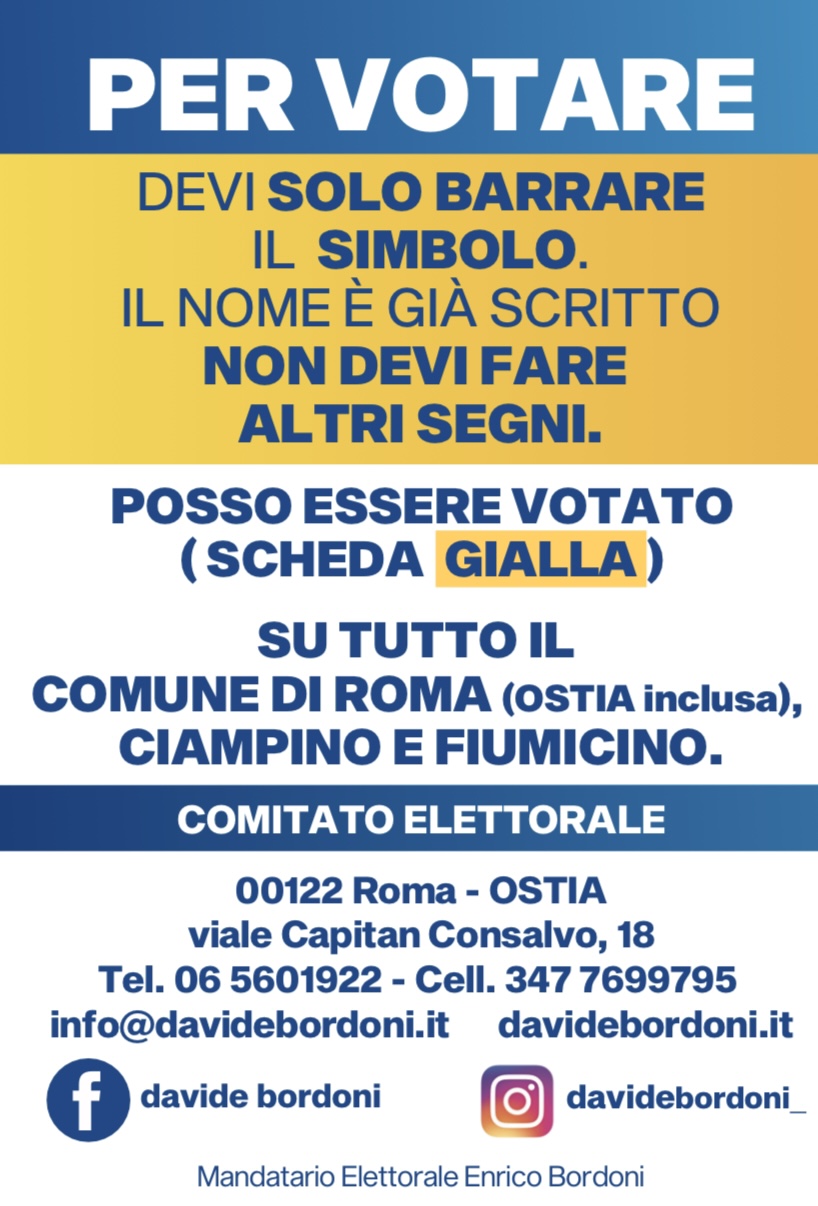 PER VOTARE

DEVI SOLO BARRARE IL SIMBOLO. IL NOME È GIÀ SCRITTO NON DEVI FARE ALTRI SEGNI.

POSSO ESSERE VOTATO ( SCHEDA GIALLA )

SU TUTTO IL COMUNE DI ROMA (OSTIA inclusa), CIAMPINO E FIUMICINO.

COMITATO ELETTORALE

00122 Roma - OSTIA
viale Capitan Consalvo, 18
Tel. 06 5601922 - Cell. 347 7699795
info@davidebordoni.it davidebordoni.it

davide bordoni

davidebordoni_

Mandatario Elettorale Enrico Bordoni